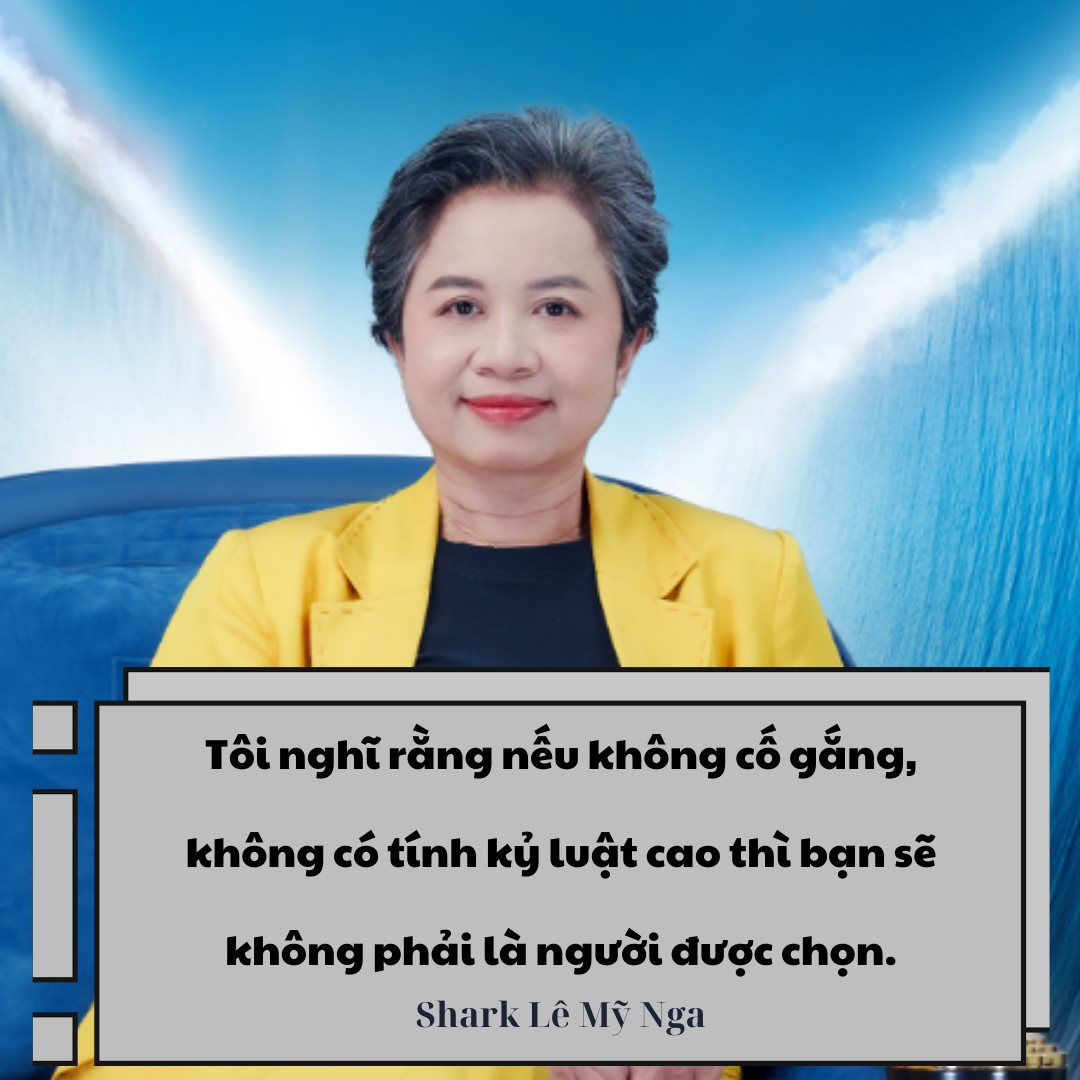 Tôi nghĩ rằng nếu không cố gắng, không có tính kỷ luật cao thì bạn sẽ không phải là người được chọn.

Shark Lê Mỹ Nga